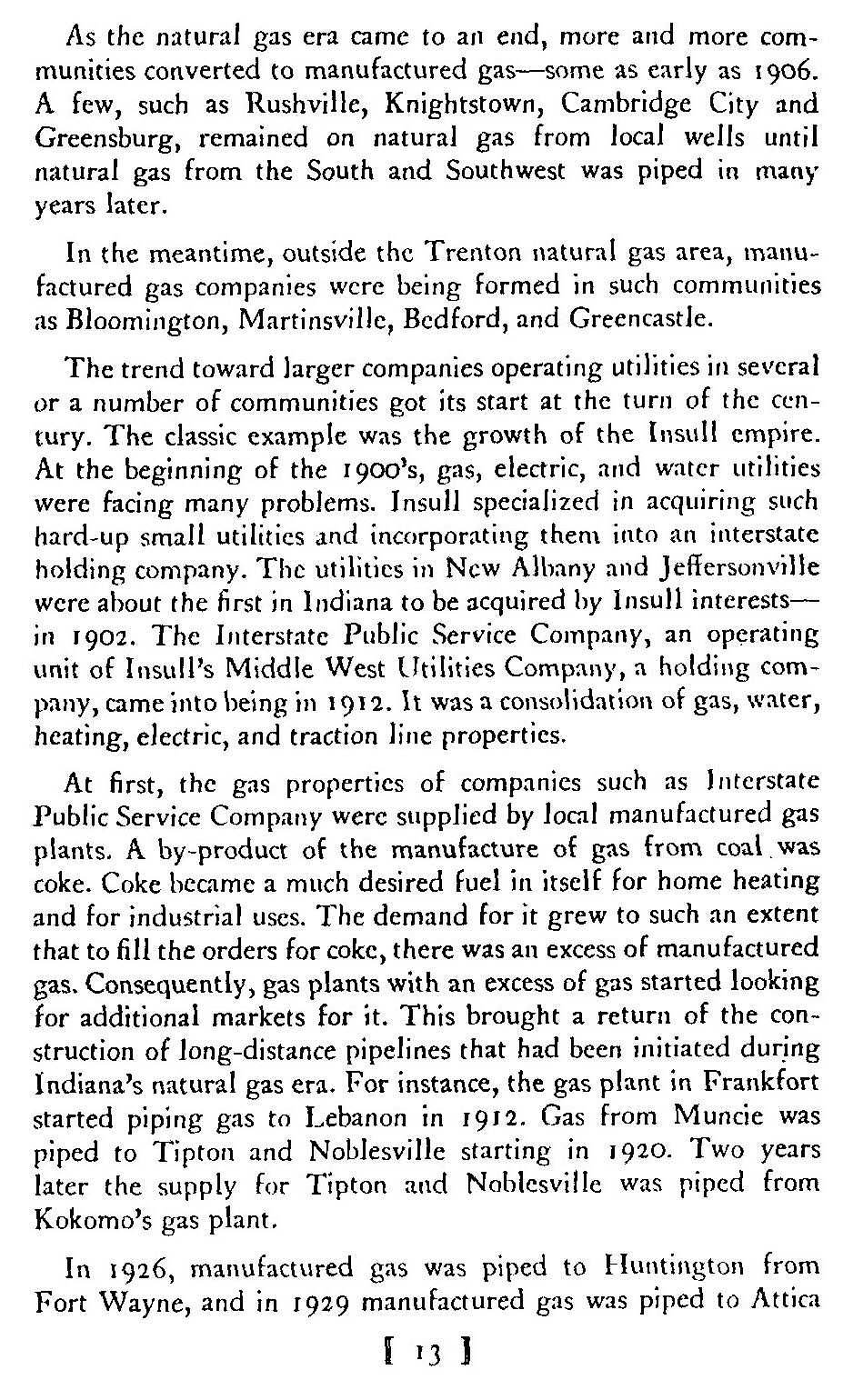 As the natural gas era came to an end, more and more communities converted to manufactured gas—some as early as 1906. A few, such as Rushville, Knightstown, Cambridge City and Greensburg, remained on natural gas from local wells until natural gas from the South and Southwest was piped in many years later.

In the meantime, outside the Trenton natural gas area, manufactured gas companies were being formed in such communities as Bloomington, Martinsville, Bedford, and Greencastle.

The trend toward larger companies operating utilities in several or a number of communities got its start at the turn of the century. The classic example was the growth of the Insull empire. At the beginning of the 1900's, gas, electric, and water utilities were facing many problems. Insull specialized in acquiring such hard-up small utilities and incorporating them into an interstate holding company. The utilities in New Albany and Jeffersonville were about the first in Indiana to be acquired by Insull interests—in 1902. The Interstate Public Service Company, an operating unit of Insull's Middle West Utilities Company, a holding company, came into being in 1912. It was a consolidation of gas, water, heating, electric, and traction line properties.

At first, the gas properties of companies such as Interstate Public Service Company were supplied by local manufactured gas plants. A by-product of the manufacture of gas from coal was coke. Coke became a much desired fuel in itself for home heating and for industrial uses. The demand for it grew to such an extent that to fill the orders for coke, there was an excess of manufactured gas. Consequently, gas plants with an excess of gas started looking for additional markets for it. This brought a return of the construction of long-distance pipelines that had been initiated during Indiana's natural gas era. For instance, the gas plant in Frankfort started piping gas to Lebanon in 1912. Gas from Muncie was piped to Tipton and Noblesville starting in 1920. Two years later the supply for Tipton and Noblesville was piped from Kokomo's gas plant.

In 1926, manufactured gas was piped to Huntington from Fort Wayne, and in 1929 manufactured gas was piped to Attica

[ 13 ]